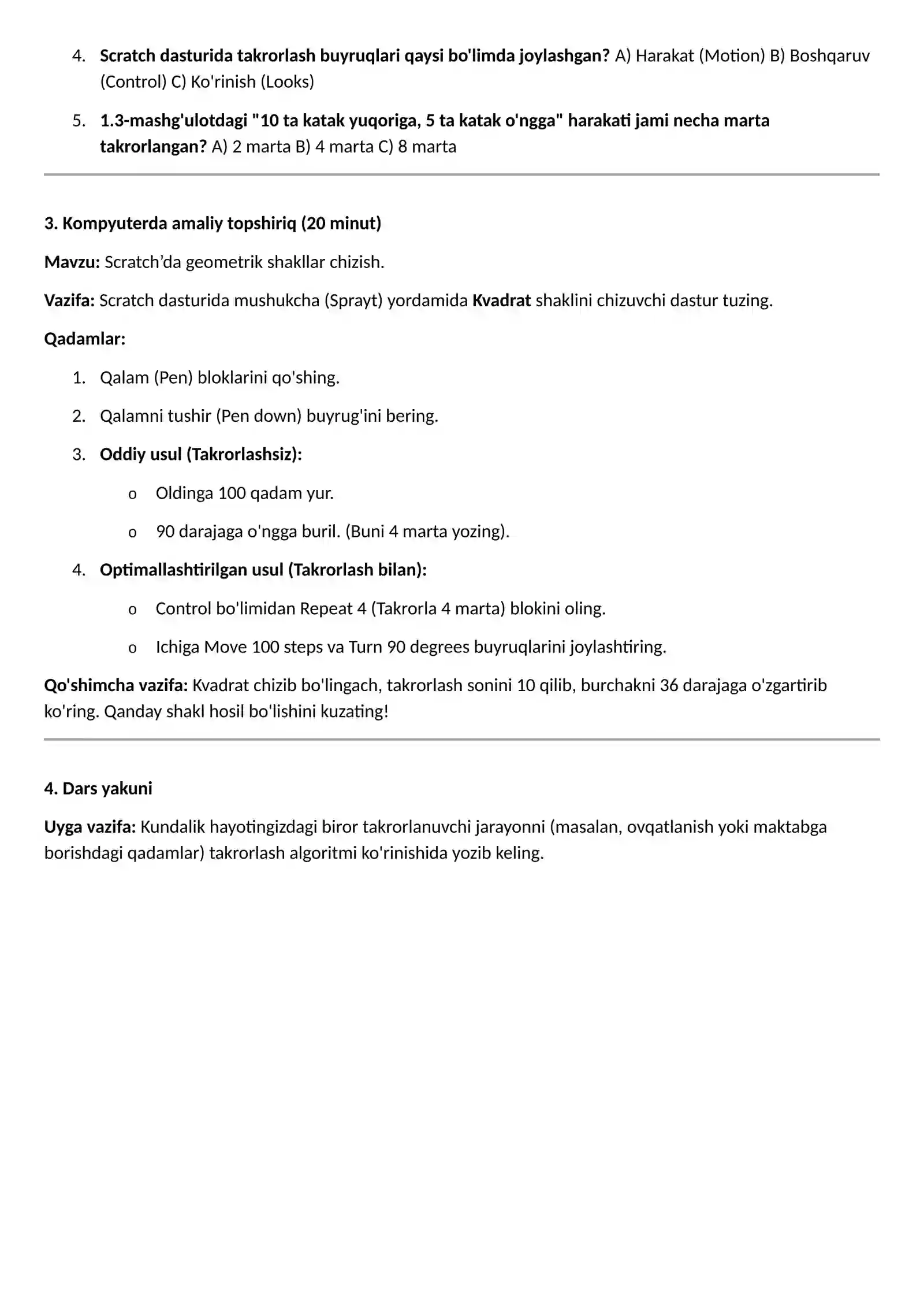 4. Scratch dasturida takrorlash buyruqlari qaysi bo'limda joylashgan? A) Harakat (Motion) B) Boshqaruv (Control) C) Ko'rinish (Looks)

5. 1.3-mashg'ulotdagi "10 ta katak yuqoriga, 5 ta katak o'ngga" harakati jami necha marta takrorlangan? A) 2 marta B) 4 marta C) 8 marta

3. Kompyuterda amaliy topshiriq (20 minut)

Mavzu: Scratch'da geometrik shakllar chizish.

Vazifa: Scratch dasturida mushukcha (Sprayt) yordamida Kvadrat shaklini chizuvchi dastur tuzing.

Qadamlar:

1. Qalam (Pen) bloklarini qo'shing.

2. Qalamni tushir (Pen down) buyrug'ini bering.

3. Oddiy usul (Takrorlashsiz):

o Oldinga 100 qadam yur.

o 90 darajaga o'ngga buril. (Buni 4 marta yozing).

4. Optimallashtirilgan usul (Takrorlash bilan):

o Control bo'limidan Repeat 4 (Takrorla 4 marta) blokini oling.

o Ichiga Move 100 steps va Turn 90 degrees buyruqlarini joylashtiring.

Qo'shimcha vazifa: Kvadrat chizib bo'lingach, takrorlash sonini 10 qilib, burchakni 36 darajaga o'zgartirib ko'ring. Qanday shakl hosil bo'lishini kuzating!

4. Dars yakuni

Uyga vazifa: Kundalik hayotingizdagi biror takrorlanuvchi jarayonni (masalan, ovqatlanish yoki maktabga borishdagi qadamlar) takrorlash algoritmi ko'rinishida yozib keling.